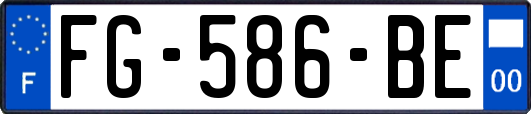 F

FG-586-BE

00